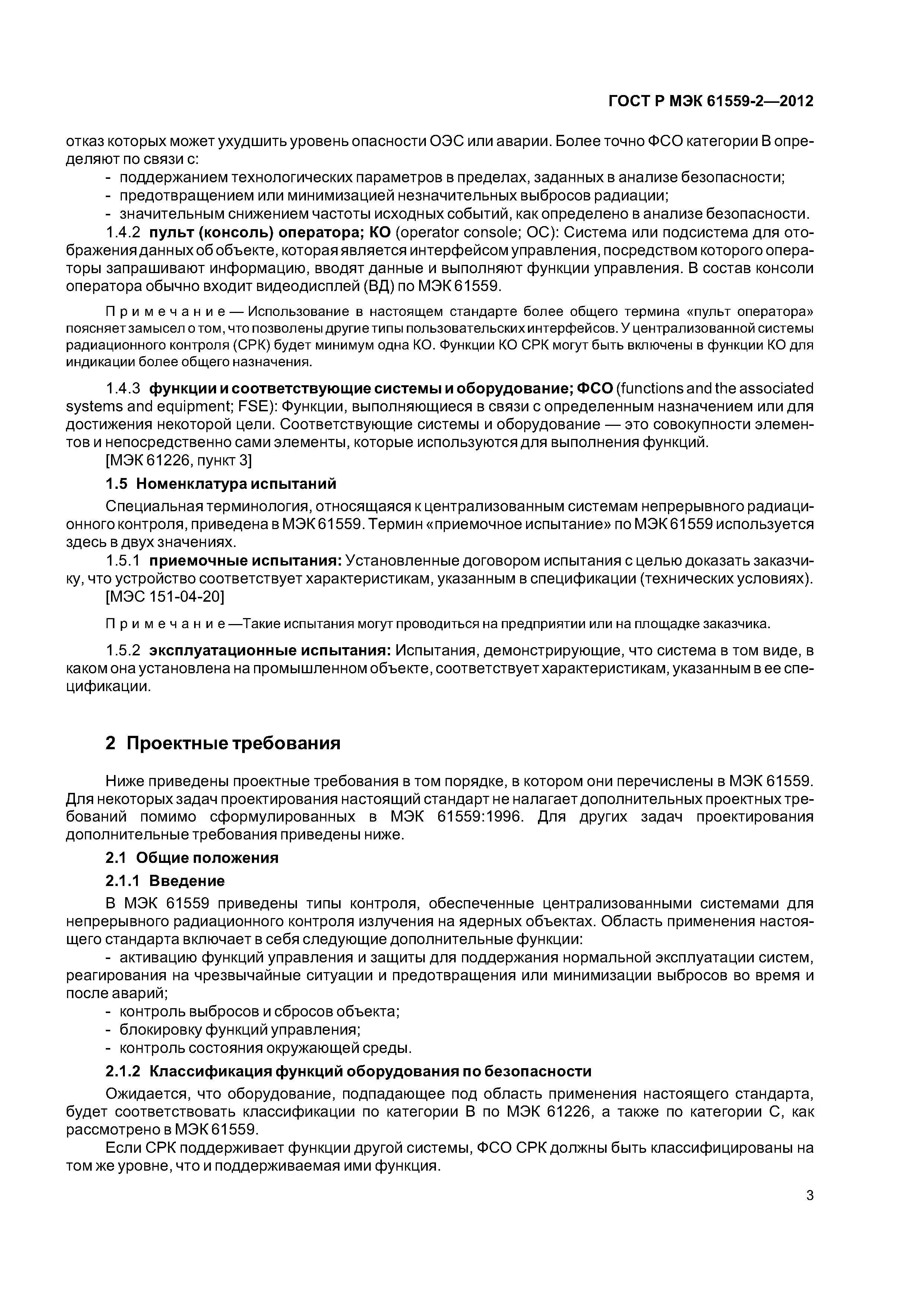 ГОСТ Р МЭК 61559-2—2012

отказ которых может ухудшить уровень опасности ОЭС или аварии. Более точно ФСО категории В определяют по связи с:
- поддержанием технологических параметров в пределах, заданных в анализе безопасности;
- предотвращением или минимизацией незначительных выбросов радиации;
- значительным снижением частоты исходных событий, как определено в анализе безопасности.

1.4.2 пульт (консоль) оператора; КО (operator console; OC): Система или подсистема для отображения данных об объекте, которая является интерфейсом управления, посредством которого операторы запрашивают информацию, вводят данные и выполняют функции управления. В состав консоли оператора обычно входит видеодисплей (ВД) по МЭК 61559.

Примечание — Использование в настоящем стандарте более общего термина «пульт оператора» поясняет замысел о том, что позволены другие типы пользовательских интерфейсов. У централизованной системы радиационного контроля (СРК) будет минимум одна КО. Функции КО СРК могут быть включены в функции КО для индикации более общего назначения.

1.4.3 функции и соответствующие системы и оборудование; ФСО (functions and the associated systems and equipment; FSE): Функции, выполняющиеся в связи с определенным назначением или для достижения некоторой цели. Соответствующие системы и оборудование — это совокупности элементов и непосредственно сами элементы, которые используются для выполнения функций.
[МЭК 61226, пункт 3]

1.5 Номенклатура испытаний

Специальная терминология, относящаяся к централизованным системам непрерывного радиационного контроля, приведена в МЭК 61559. Термин «приемочное испытание» по МЭК 61559 используется здесь в двух значениях.

1.5.1 приемочные испытания: Установленные договором испытания с целью доказать заказчику, что устройство соответствует характеристикам, указанным в спецификации (технических условиях).
[МЭС 151-04-20]

Примечание —Такие испытания могут проводиться на предприятии или на площадке заказчика.

1.5.2 эксплуатационные испытания: Испытания, демонстрирующие, что система в том виде, в каком она установлена на промышленном объекте, соответствует характеристикам, указанным в ее спецификации.

2 Проектные требования

Ниже приведены проектные требования в том порядке, в котором они перечислены в МЭК 61559. Для некоторых задач проектирования настоящий стандарт не налагает дополнительных проектных требований помимо сформулированных в МЭК 61559:1996. Для других задач проектирования дополнительные требования приведены ниже.

2.1 Общие положения

2.1.1 Введение

В МЭК 61559 приведены типы контроля, обеспеченные централизованными системами для непрерывного радиационного контроля излучения на ядерных объектах. Область применения настоящего стандарта включает в себя следующие дополнительные функции:
- активацию функций управления и защиты для поддержания нормальной эксплуатации систем, реагирования на чрезвычайные ситуации и предотвращения или минимизации выбросов во время и после аварий;
- контроль выбросов и сбросов объекта;
- блокировку функций управления;
- контроль состояния окружающей среды.

2.1.2 Классификация функций оборудования по безопасности

Ожидается, что оборудование, подпадающее под область применения настоящего стандарта, будет соответствовать классификации по категории В по МЭК 61226, а также по категории С, как рассмотрено в МЭК 61559.

Если СРК поддерживает функции другой системы, ФСО СРК должны быть классифицированы на том же уровне, что и поддерживаемая ими функция.

3